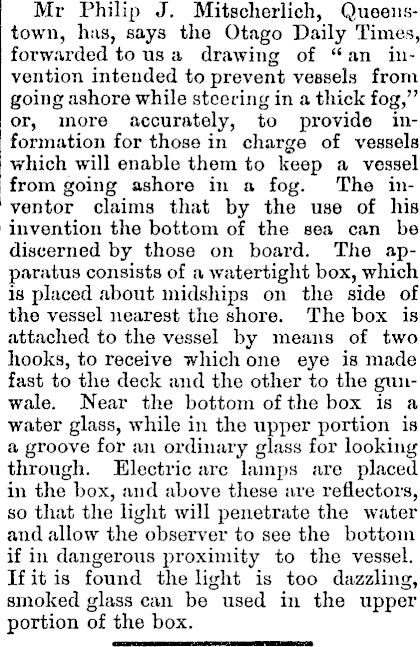 Mr Philip J. Mitscherlich, Queenstown, has, says the Otago Daily Times, forwarded to us a drawing of "an invention intended to prevent vessels from going ashore while steering in a thick fog," or, more accurately, to provide information for those in charge of vessels which will enable them to keep a vessel from going ashore in a fog. The inventor claims that by the use of his invention the bottom of the sea can be discerned by those on board. The apparatus consists of a watertight box, which is placed about midships on the side of the vessel nearest the shore. The box is attached to the vessel by means of two hooks, to receive which one eye is made fast to the deck and the other to the gunwale. Near the bottom of the box is a water glass, while in the upper portion is a groove for an ordinary glass for looking through. Electric arc lamps are placed in the box, and above these are reflectors, so that the light will penetrate the water and allow the observer to see the bottom if in dangerous proximity to the vessel. If it is found the light is too dazzling, smoked glass can be used in the upper portion of the box.